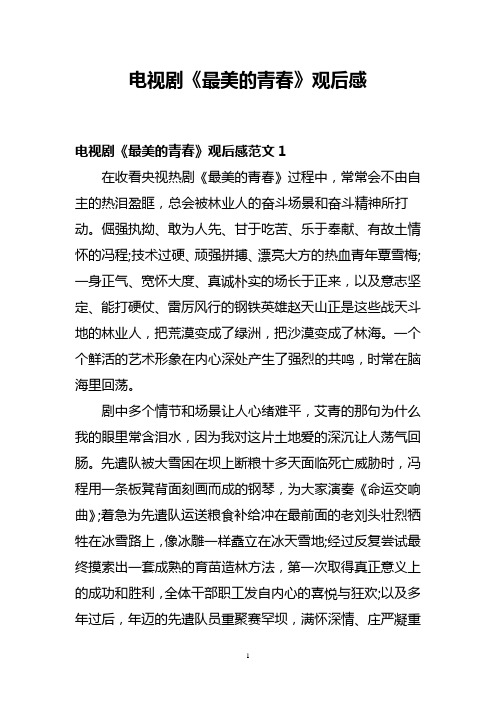 电视剧《最美的青春》观后感

电视剧《最美的青春》观后感范文 1

在收看央视热剧《最美的青春》过程中，常常会不由自主的热泪盈眶，总会被林业人的奋斗场景和奋斗精神所打动。倔强执拗、敢为人先、甘于吃苦、乐于奉献、有故土情怀的冯程;技术过硬、顽强拼搏、漂亮大方的热血青年覃雪梅;一身正气、宽怀大度、真诚朴实的场长于正来，以及意志坚定、能打硬仗、雷厉风行的钢铁英雄赵天山正是这些战天斗地的林业人，把荒漠变成了绿洲，把沙漠变成了林海。一个个鲜活的艺术形象在内心深处产生了强烈的共鸣，时常在脑海里回荡。

剧中多个情节和场景让人心绪难平，艾青的那句为什么我的眼里常含泪水，因为我对这片土地爱的深沉让人荡气回肠。先遣队被大雪困在坝上断粮十多天面临死亡威胁时，冯程用一条板凳背面刻画而成的钢琴，为大家演奏《命运交响曲》;着急为先遣队运送粮食补给冲在最前面的老刘头壮烈牺牲在冰雪路上，像冰雕一样矗立在冰天雪地;经过反复尝试最终摸索出一套成熟的育苗造林方法，第一次取得真正意义上的成功和胜利，全体干部职工发自内心的喜悦与狂欢;以及多年过后，年迈的先遣队员重聚赛罕坝，满怀深情、庄严凝重

1